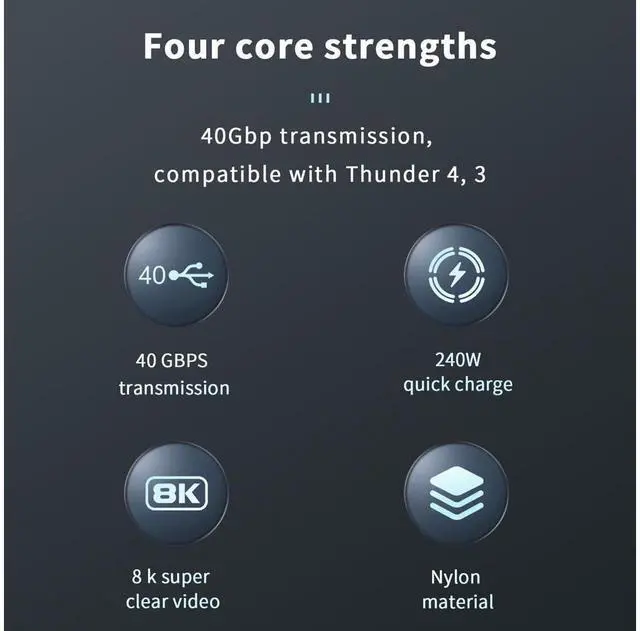 Four core strengths

40Gbp transmission, compatible with Thunder 4, 3

40

40 GBPS transmission

240W quick charge

8K

8 k super clear video

Nylon material